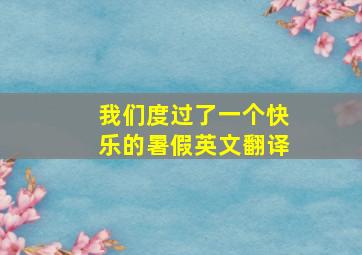 我们度过了一个快乐的暑假英文翻译